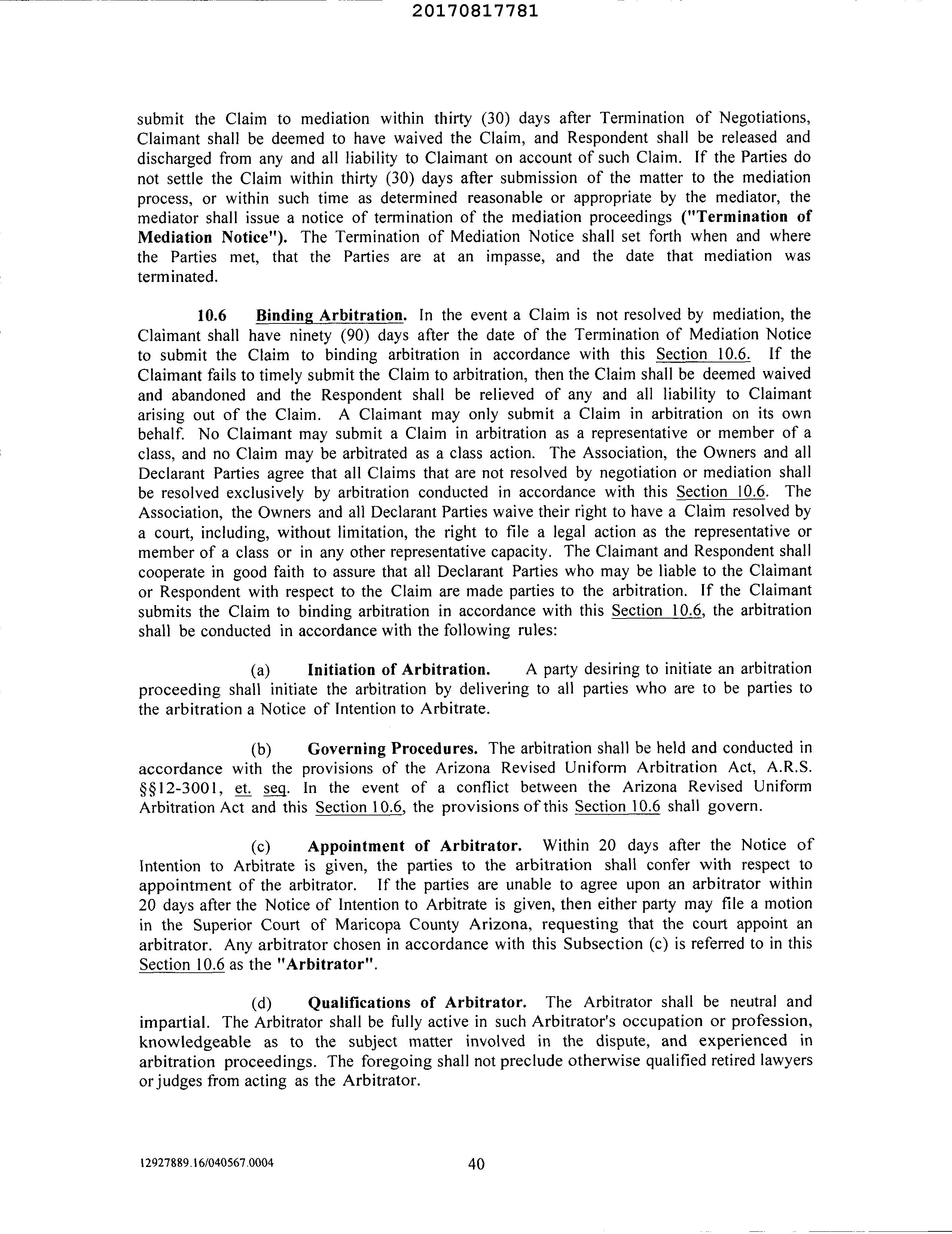 20170817781

submit the Claim to mediation within thirty (30) days after Termination of Negotiations, Claimant shall be deemed to have waived the Claim, and Respondent shall be released and discharged from any and all liability to Claimant on account of such Claim. If the Parties do not settle the Claim within thirty (30) days after submission of the matter to the mediation process, or within such time as determined reasonable or appropriate by the mediator, the mediator shall issue a notice of termination of the mediation proceedings ("Termination of Mediation Notice"). The Termination of Mediation Notice shall set forth when and where the Parties met, that the Parties are at an impasse, and the date that mediation was terminated.

10.6 Binding Arbitration. In the event a Claim is not resolved by mediation, the Claimant shall have ninety (90) days after the date of the Termination of Mediation Notice to submit the Claim to binding arbitration in accordance with this Section 10.6. If the Claimant fails to timely submit the Claim to arbitration, then the Claim shall be deemed waived and abandoned and the Respondent shall be relieved of any and all liability to Claimant arising out of the Claim. A Claimant may only submit a Claim in arbitration on its own behalf. No Claimant may submit a Claim in arbitration as a representative or member of a class, and no Claim may be arbitrated as a class action. The Association, the Owners and all Declarant Parties agree that all Claims that are not resolved by negotiation or mediation shall be resolved exclusively by arbitration conducted in accordance with this Section 10.6. The Association, the Owners and all Declarant Parties waive their right to have a Claim resolved by a court, including, without limitation, the right to file a legal action as the representative or member of a class or in any other representative capacity. The Claimant and Respondent shall cooperate in good faith to assure that all Declarant Parties who may be liable to the Claimant or Respondent with respect to the Claim are made parties to the arbitration. If the Claimant submits the Claim to binding arbitration in accordance with this Section 10.6, the arbitration shall be conducted in accordance with the following rules:

(a) Initiation of Arbitration. A party desiring to initiate an arbitration proceeding shall initiate the arbitration by delivering to all parties who are to be parties to the arbitration a Notice of Intention to Arbitrate.

(b) Governing Procedures. The arbitration shall be held and conducted in accordance with the provisions of the Arizona Revised Uniform Arbitration Act, A.R.S. §§12-3001, et. seq. In the event of a conflict between the Arizona Revised Uniform Arbitration Act and this Section 10.6, the provisions of this Section 10.6 shall govern.

(c) Appointment of Arbitrator. Within 20 days after the Notice of Intention to Arbitrate is given, the parties to the arbitration shall confer with respect to appointment of the arbitrator. If the parties are unable to agree upon an arbitrator within 20 days after the Notice of Intention to Arbitrate is given, then either party may file a motion in the Superior Court of Maricopa County Arizona, requesting that the court appoint an arbitrator. Any arbitrator chosen in accordance with this Subsection (c) is referred to in this Section 10.6 as the "Arbitrator".

(d) Qualifications of Arbitrator. The Arbitrator shall be neutral and impartial. The Arbitrator shall be fully active in such Arbitrator's occupation or profession, knowledgeable as to the subject matter involved in the dispute, and experienced in arbitration proceedings. The foregoing shall not preclude otherwise qualified retired lawyers or judges from acting as the Arbitrator.

12927889.16/040567.0004 40